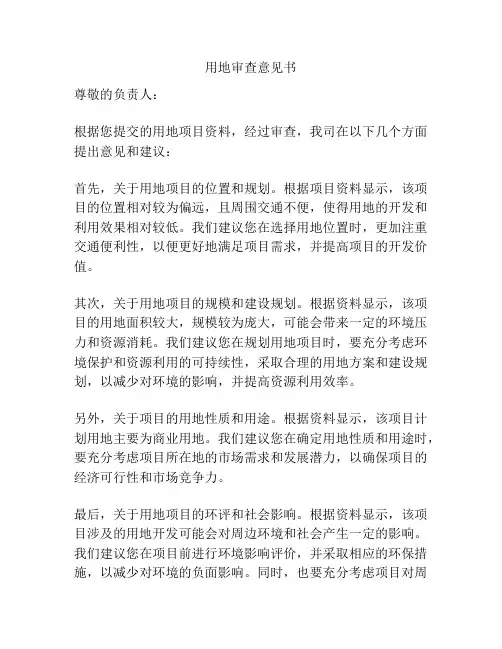 用地审查意见书

尊敬的负责人：

根据您提交的用地项目资料，经过审查，我司在以下几个方面提出意见和建议：

首先，关于用地项目的位置和规划。根据项目资料显示，该项目的位置相对较为偏远，且周围交通不便，使得用地的开发和利用效果相对较低。我们建议您在选择用地位置时，更加注重交通便利性，以便更好地满足项目需求，并提高项目的开发价值。

其次，关于用地项目的规模和建设规划。根据资料显示，该项目的用地面积较大，规模较为庞大，可能会带来一定的环境压力和资源消耗。我们建议您在规划用地项目时，要充分考虑环境保护和资源利用的可持续性，采取合理的用地方案和建设规划，以减少对环境的影响，并提高资源利用效率。

另外，关于项目的用地性质和用途。根据资料显示，该项目计划用地主要为商业用地。我们建议您在确定用地性质和用途时，要充分考虑项目所在地的市场需求和发展潜力，以确保项目的经济可行性和市场竞争力。

最后，关于用地项目的环评和社会影响。根据资料显示，该项目涉及的用地开发可能会对周边环境和社会产生一定的影响。我们建议您在项目前进行环境影响评价，并采取相应的环保措施，以减少对环境的负面影响。同时，也要充分考虑项目对周